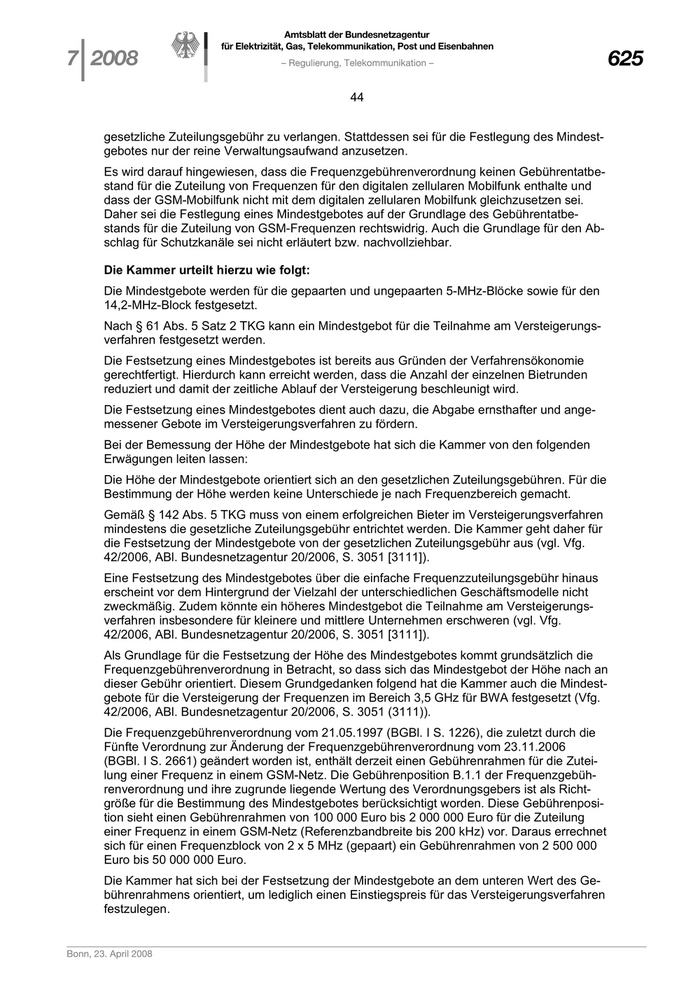 7 | 2008

Amtsblatt der Bundesnetzagentur für Elektrizität, Gas, Telekommunikation, Post und Eisenbahnen

– Regulierung, Telekommunikation –

625

44

gesetzliche Zuteilungsgebühr zu verlangen. Stattdessen sei für die Festlegung des Mindestgebotes nur der reine Verwaltungsaufwand anzusetzen.

Es wird darauf hingewiesen, dass die Frequenzgebührenverordnung keinen Gebührentatbestand für die Zuteilung von Frequenzen für den digitalen zellularen Mobilfunk enthalte und dass der GSM-Mobilfunk nicht mit dem digitalen zellularen Mobilfunk gleichzusetzen sei. Daher sei die Festlegung eines Mindestgebotes auf der Grundlage des Gebührentatbestands für die Zuteilung von GSM-Frequenzen rechtswidrig. Auch die Grundlage für den Abschlag für Schutzkanäle sei nicht erläutert bzw. nachvollziehbar.

Die Kammer urteilt hierzu wie folgt:

Die Mindestgebote werden für die gepaarten und ungepaarten 5-MHz-Blöcke sowie für den 14,2-MHz-Block festgesetzt.

Nach § 61 Abs. 5 Satz 2 TKG kann ein Mindestgebot für die Teilnahme am Versteigerungsverfahren festgesetzt werden.

Die Festsetzung eines Mindestgebotes ist bereits aus Gründen der Verfahrensökonomie gerechtfertigt. Hierdurch kann erreicht werden, dass die Anzahl der einzelnen Bietrunden reduziert und damit der zeitliche Ablauf der Versteigerung beschleunigt wird.

Die Festsetzung eines Mindestgebotes dient auch dazu, die Abgabe ernsthafter und angemessener Gebote im Versteigerungsverfahren zu fördern.

Bei der Bemessung der Höhe der Mindestgebote hat sich die Kammer von den folgenden Erwägungen leiten lassen:

Die Höhe der Mindestgebote orientiert sich an den gesetzlichen Zuteilungsgebühren. Für die Bestimmung der Höhe werden keine Unterschiede je nach Frequenzbereich gemacht.

Gemäß § 142 Abs. 5 TKG muss von einem erfolgreichen Bieter im Versteigerungsverfahren mindestens die gesetzliche Zuteilungsgebühr entrichtet werden. Die Kammer geht daher für die Festsetzung der Mindestgebote von der gesetzlichen Zuteilungsgebühr aus (vgl. Vfg. 42/2006, ABl. Bundesnetzagentur 20/2006, S. 3051 [3111]).

Eine Festsetzung des Mindestgebotes über die einfache Frequenzzuteilungsgebühr hinaus erscheint vor dem Hintergrund der Vielzahl der unterschiedlichen Geschäftsmodelle nicht zweckmäßig. Zudem könnte ein höheres Mindestgebot die Teilnahme am Versteigerungsverfahren insbesondere für kleinere und mittlere Unternehmen erschweren (vgl. Vfg. 42/2006, ABl. Bundesnetzagentur 20/2006, S. 3051 [3111]).

Als Grundlage für die Festsetzung der Höhe des Mindestgebotes kommt grundsätzlich die Frequenzgebührenverordnung in Betracht, so dass sich das Mindestgebot der Höhe nach an dieser Gebühr orientiert. Diesem Grundgedanken folgend hat die Kammer auch die Mindestgebote für die Versteigerung der Frequenzen im Bereich 3,5 GHz für BWA festgesetzt (Vfg. 42/2006, ABl. Bundesnetzagentur 20/2006, S. 3051 (3111)).

Die Frequenzgebührenverordnung vom 21.05.1997 (BGBl. I S. 1226), die zuletzt durch die Fünfte Verordnung zur Änderung der Frequenzgebührenverordnung vom 23.11.2006 (BGBl. I S. 2661) geändert worden ist, enthält derzeit einen Gebührenrahmen für die Zuteilung einer Frequenz in einem GSM-Netz. Die Gebührenposition B.1.1 der Frequenzgebührenverordnung und ihre zugrunde liegende Wertung des Verordnungsgebers ist als Richtgröße für die Bestimmung des Mindestgebotes berücksichtigt worden. Diese Gebührenposition sieht einen Gebührenrahmen von 100 000 Euro bis 2 000 000 Euro für die Zuteilung einer Frequenz in einem GSM-Netz (Referenzbandbreite bis 200 kHz) vor. Daraus errechnet sich für einen Frequenzblock von 2 x 5 MHz (gepaart) ein Gebührenrahmen von 2 500 000 Euro bis 50 000 000 Euro.

Die Kammer hat sich bei der Festsetzung der Mindestgebote an dem unteren Wert des Gebührenrahmens orientiert, um lediglich einen Einstiegspreis für das Versteigerungsverfahren festzulegen.

Bonn, 23. April 2008